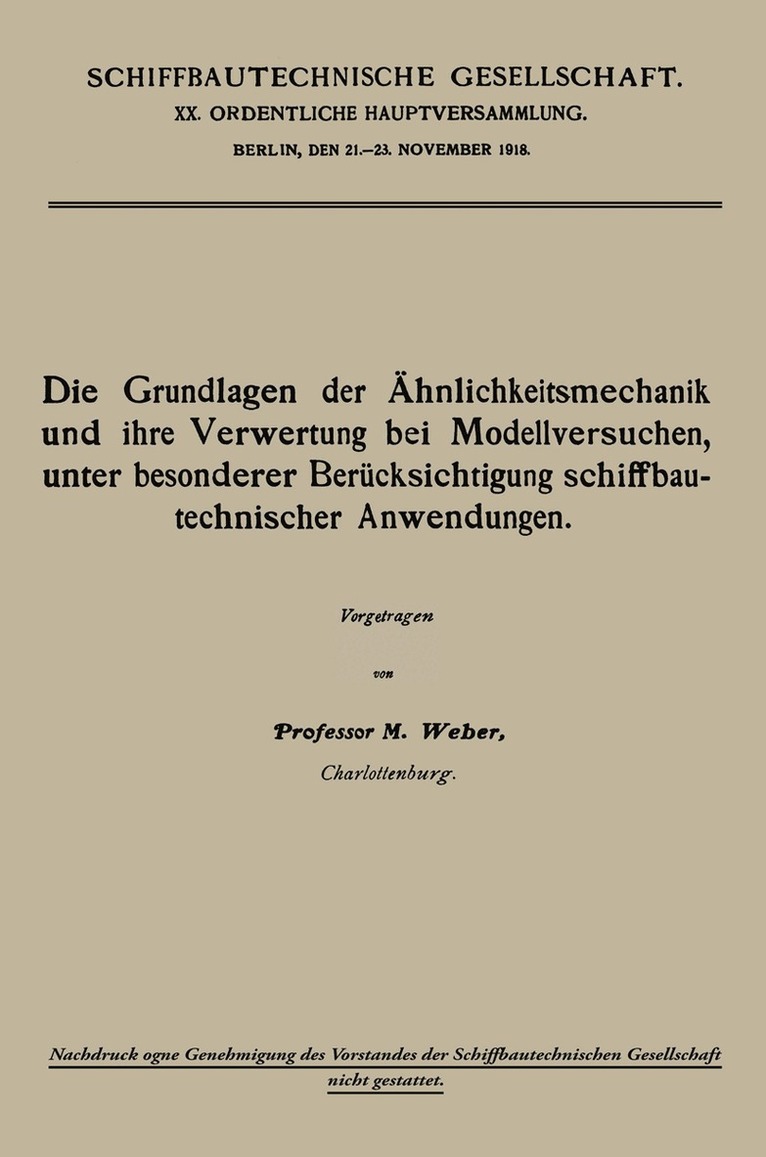 SCHIFFBAUTECHNISCHE GESELLSCHAFT.
XX. ORDENTLICHE HAUPTVERSAMMLUNG.
BERLIN, DEN 21.–23. NOVEMBER 1918.

Die Grundlagen der Ähnlichkeitsmechanik und ihre Verwertung bei Modellversuchen, unter besonderer Berücksichtigung schiffbautechnischer Anwendungen.

Vorgetragen
von
Professor M. Weber,
Charlottenburg.

Nachdruck ogne Genehmigung des Vorstandes der Schiffbautechnischen Gesellschaft nicht gestattet.